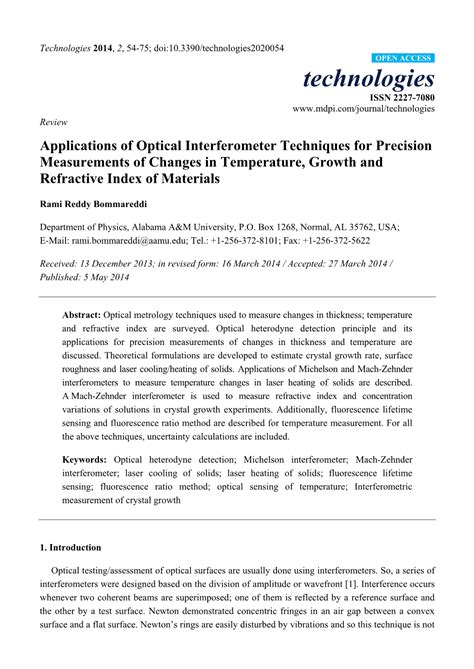 Technologies 2014, 2, 54-75; doi:10.3390/technologies2020054

OPEN ACCESS

technologies

ISSN 2227-7080
www.mdpi.com/journal/technologies

Review

Applications of Optical Interferometer Techniques for Precision Measurements of Changes in Temperature, Growth and Refractive Index of Materials

Rami Reddy Bommareddi

Department of Physics, Alabama A&M University, P.O. Box 1268, Normal, AL 35762, USA; E-Mail: rami.bommareddi@aamu.edu; Tel.: +1-256-372-8101; Fax: +1-256-372-5622

Received: 13 December 2013; in revised form: 16 March 2014 / Accepted: 27 March 2014 / Published: 5 May 2014

Abstract: Optical metrology techniques used to measure changes in thickness; temperature and refractive index are surveyed. Optical heterodyne detection principle and its applications for precision measurements of changes in thickness and temperature are discussed. Theoretical formulations are developed to estimate crystal growth rate, surface roughness and laser cooling/heating of solids. Applications of Michelson and Mach-Zehnder interferometers to measure temperature changes in laser heating of solids are described. A Mach-Zehnder interferometer is used to measure refractive index and concentration variations of solutions in crystal growth experiments. Additionally, fluorescence lifetime sensing and fluorescence ratio method are described for temperature measurement. For all the above techniques, uncertainty calculations are included.

Keywords: Optical heterodyne detection; Michelson interferometer; Mach-Zehnder interferometer; laser cooling of solids; laser heating of solids; fluorescence lifetime sensing; fluorescence ratio method; optical sensing of temperature; Interferometric measurement of crystal growth

1. Introduction

Optical testing/assessment of optical surfaces are usually done using interferometers. So, a series of interferometers were designed based on the division of amplitude or wavefront [1]. Interference occurs whenever two coherent beams are superimposed; one of them is reflected by a reference surface and the other by a test surface. Newton demonstrated concentric fringes in an air gap between a convex surface and a flat surface. Newton's rings are easily disturbed by vibrations and so this technique is not